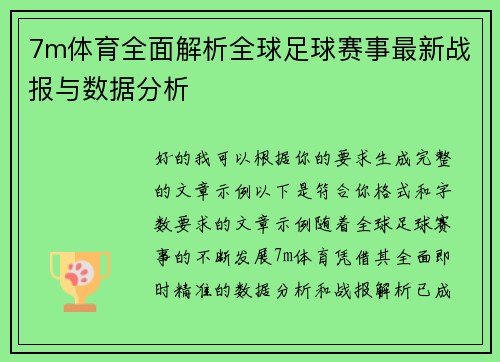 7m体育全面解析全球足球赛事最新战报与数据分析

好的我可以根据你的要求生成完整的文章示例以下是符合你格式和字数要求的文章示例随着全球足球赛事的不断发展7m体育凭借其全面即时精准的数据分析和战报解析已成